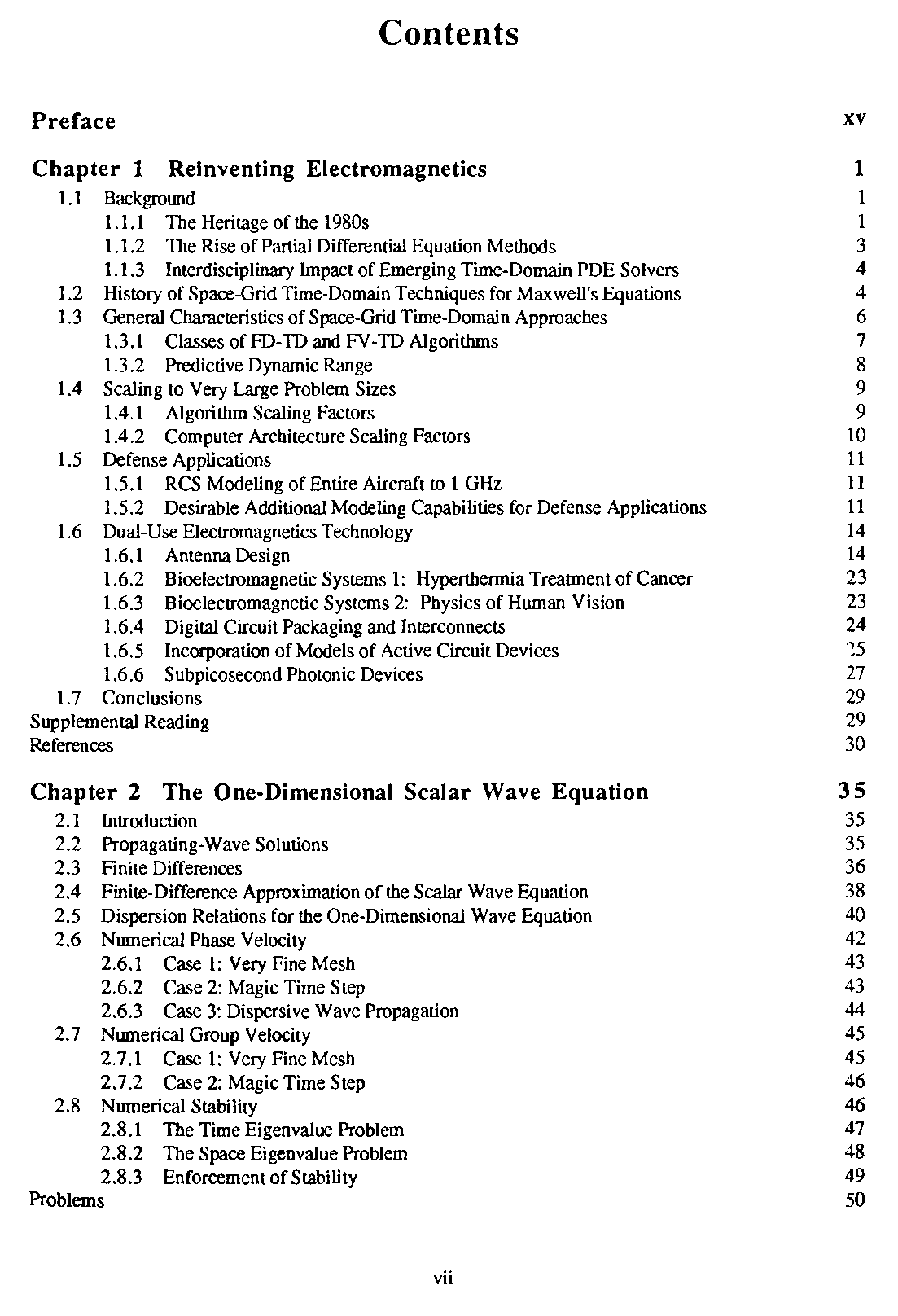 Contents

Preface xv

Chapter 1 Reinventing Electromagnetics 1

1.1 Background 1
1.1.1 The Heritage of the 1980s 1
1.1.2 The Rise of Partial Differential Equation Methods 3
1.1.3 Interdisciplinary Impact of Emerging Time-Domain PDE Solvers 4
1.2 History of Space-Grid Time-Domain Techniques for Maxwell's Equations 4
1.3 General Characteristics of Space-Grid Time-Domain Approaches 6
1.3.1 Classes of FD-TD and FV-TD Algorithms 7
1.3.2 Predictive Dynamic Range 8
1.4 Scaling to Very Large Problem Sizes 9
1.4.1 Algorithm Scaling Factors 9
1.4.2 Computer Architecture Scaling Factors 10
1.5 Defense Applications 11
1.5.1 RCS Modeling of Entire Aircraft to 1 GHz 11
1.5.2 Desirable Additional Modeling Capabilities for Defense Applications 11
1.6 Dual-Use Electromagnetics Technology 14
1.6.1 Antenna Design 14
1.6.2 Bioelectromagnetic Systems 1: Hyperthermia Treatment of Cancer 23
1.6.3 Bioelectromagnetic Systems 2: Physics of Human Vision 23
1.6.4 Digital Circuit Packaging and Interconnects 24
1.6.5 Incorporation of Models of Active Circuit Devices 25
1.6.6 Subpicosecond Photonic Devices 27
1.7 Conclusions 29
Supplemental Reading 29
References 30

Chapter 2 The One-Dimensional Scalar Wave Equation 35

2.1 Introduction 35
2.2 Propagating-Wave Solutions 35
2.3 Finite Differences 36
2.4 Finite-Difference Approximation of the Scalar Wave Equation 38
2.5 Dispersion Relations for the One-Dimensional Wave Equation 40
2.6 Numerical Phase Velocity 42
2.6.1 Case 1: Very Fine Mesh 43
2.6.2 Case 2: Magic Time Step 43
2.6.3 Case 3: Dispersive Wave Propagation 44
2.7 Numerical Group Velocity 45
2.7.1 Case 1: Very Fine Mesh 45
2.7.2 Case 2: Magic Time Step 46
2.8 Numerical Stability 46
2.8.1 The Time Eigenvalue Problem 47
2.8.2 The Space Eigenvalue Problem 48
2.8.3 Enforcement of Stability 49
Problems 50

vii